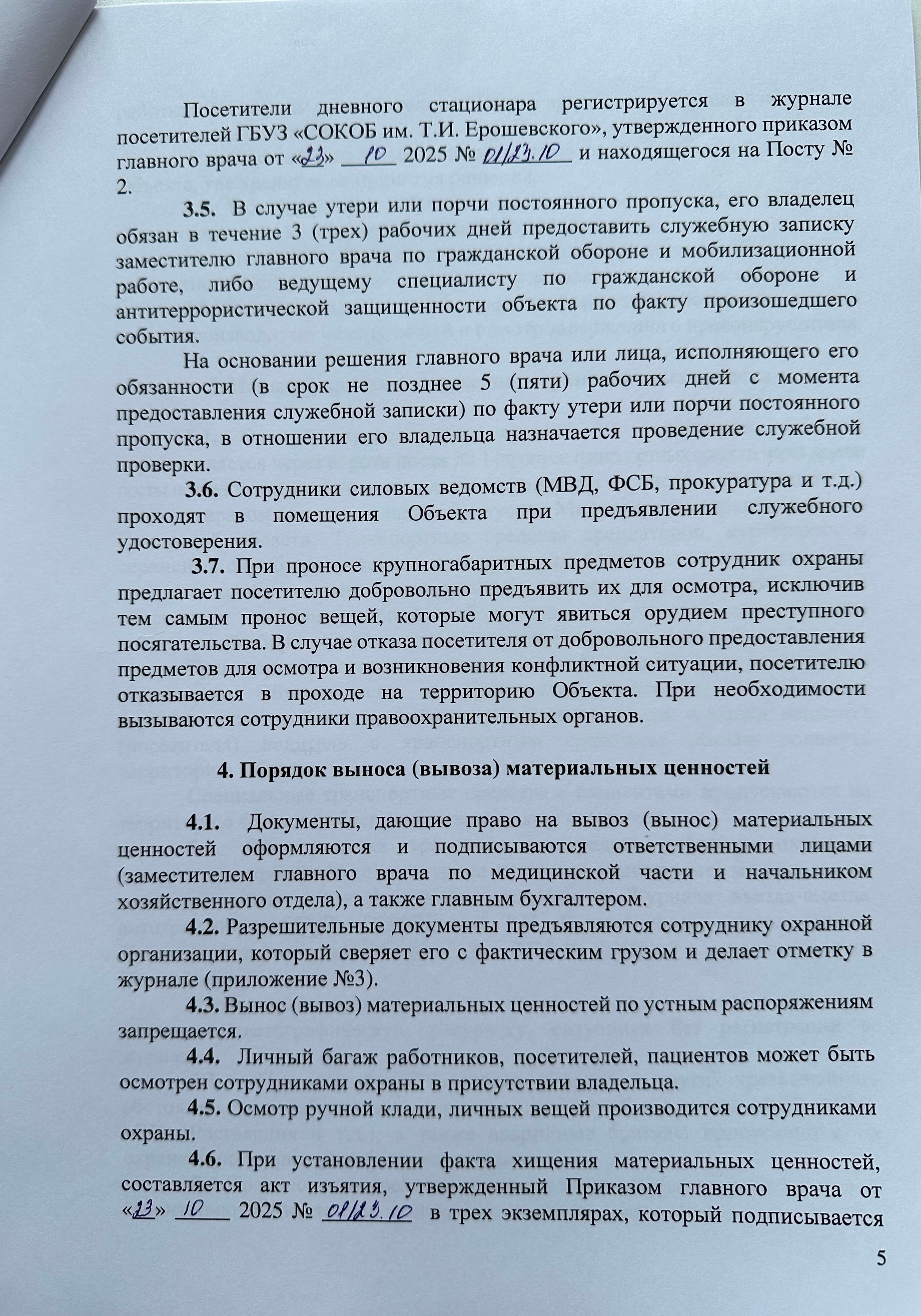 Посетители дневного стационара регистрируется в журнале посетителей ГБУЗ «СОКОБ им. Т.И. Ерошевского», утвержденного приказом главного врача от «23» 10 2025 № 01/23.10 и находящегося на Посту № 2.

3.5. В случае утери или порчи постоянного пропуска, его владелец обязан в течение 3 (трех) рабочих дней предоставить служебную записку заместителю главного врача по гражданской обороне и мобилизационной работе, либо ведущему специалисту по гражданской обороне и антитеррористической защищенности объекта по факту произошедшего события.

На основании решения главного врача или лица, исполняющего его обязанности (в срок не позднее 5 (пяти) рабочих дней с момента предоставления служебной записки) по факту утери или порчи постоянного пропуска, в отношении его владельца назначается проведение служебной проверки.

3.6. Сотрудники силовых ведомств (МВД, ФСБ, прокуратура и т.д.) проходят в помещения Объекта при предъявлении служебного удостоверения.

3.7. При проносе крупногабаритных предметов сотрудник охраны предлагает посетителю добровольно предъявить их для осмотра, исключив тем самым пронос вещей, которые могут явиться орудием преступного посягательства. В случае отказа посетителя от добровольного предоставления предметов для осмотра и возникновения конфликтной ситуации, посетителю отказывается в проходе на территорию Объекта. При необходимости вызываются сотрудники правоохранительных органов.

4. Порядок выноса (вывоза) материальных ценностей

4.1. Документы, дающие право на вывоз (вынос) материальных ценностей оформляются и подписываются ответственными лицами (заместителем главного врача по медицинской части и начальником хозяйственного отдела), а также главным бухгалтером.

4.2. Разрешительные документы предъявляются сотруднику охранной организации, который сверяет его с фактическим грузом и делает отметку в журнале (приложение №3).

4.3. Вынос (вывоз) материальных ценностей по устным распоряжениям запрещается.

4.4. Личный багаж работников, посетителей, пациентов может быть осмотрен сотрудниками охраны в присутствии владельца.

4.5. Осмотр ручной клади, личных вещей производится сотрудниками охраны.

4.6. При установлении факта хищения материальных ценностей, составляется акт изъятия, утвержденный Приказом главного врача от «23» 10 2025 № 01/23.10 в трех экземплярах, который подписывается

5